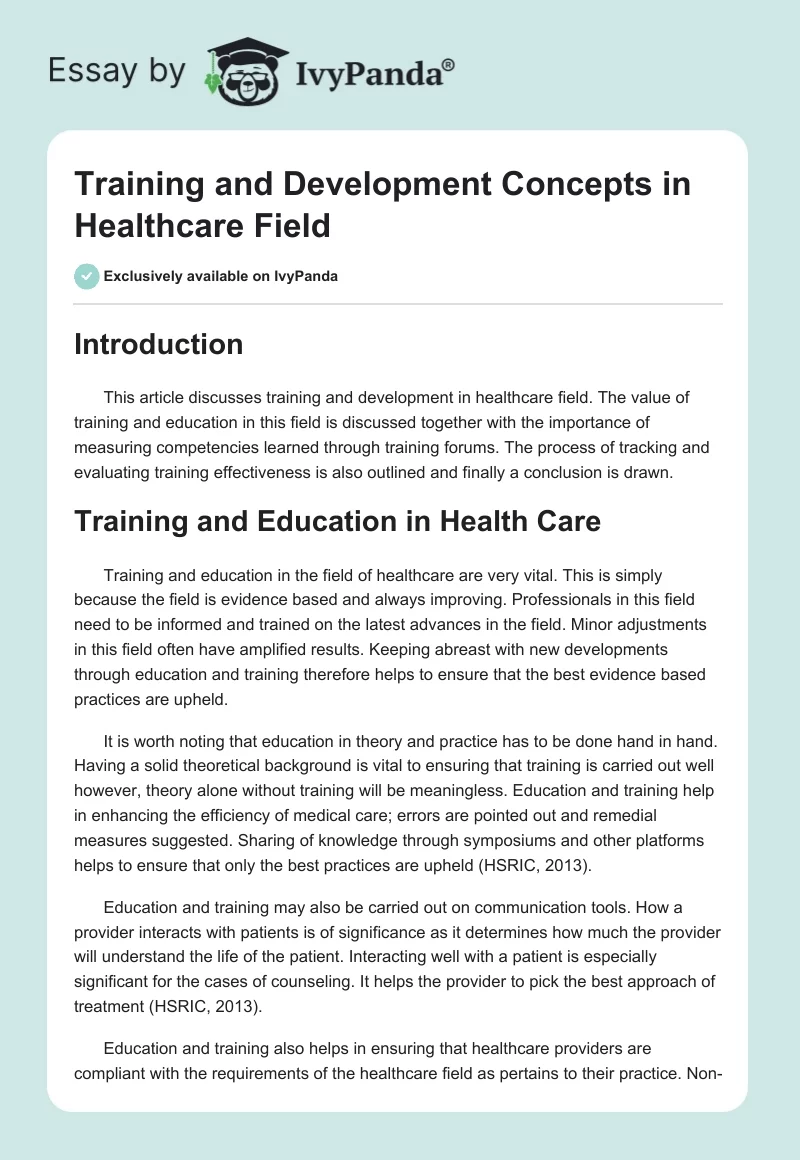 Essay by IvyPanda®

Training and Development Concepts in Healthcare Field

Exclusively available on IvyPanda

Introduction

This article discusses training and development in healthcare field. The value of training and education in this field is discussed together with the importance of measuring competencies learned through training forums. The process of tracking and evaluating training effectiveness is also outlined and finally a conclusion is drawn.

Training and Education in Health Care

Training and education in the field of healthcare are very vital. This is simply because the field is evidence based and always improving. Professionals in this field need to be informed and trained on the latest advances in the field. Minor adjustments in this field often have amplified results. Keeping abreast with new developments through education and training therefore helps to ensure that the best evidence based practices are upheld.

It is worth noting that education in theory and practice has to be done hand in hand. Having a solid theoretical background is vital to ensuring that training is carried out well however, theory alone without training will be meaningless. Education and training help in enhancing the efficiency of medical care; errors are pointed out and remedial measures suggested. Sharing of knowledge through symposiums and other platforms helps to ensure that only the best practices are upheld (HSRIC, 2013).

Education and training may also be carried out on communication tools. How a provider interacts with patients is of significance as it determines how much the provider will understand the life of the patient. Interacting well with a patient is especially significant for the cases of counseling. It helps the provider to pick the best approach of treatment (HSRIC, 2013).

Education and training also helps in ensuring that healthcare providers are compliant with the requirements of the healthcare field as pertains to their practice. Non-